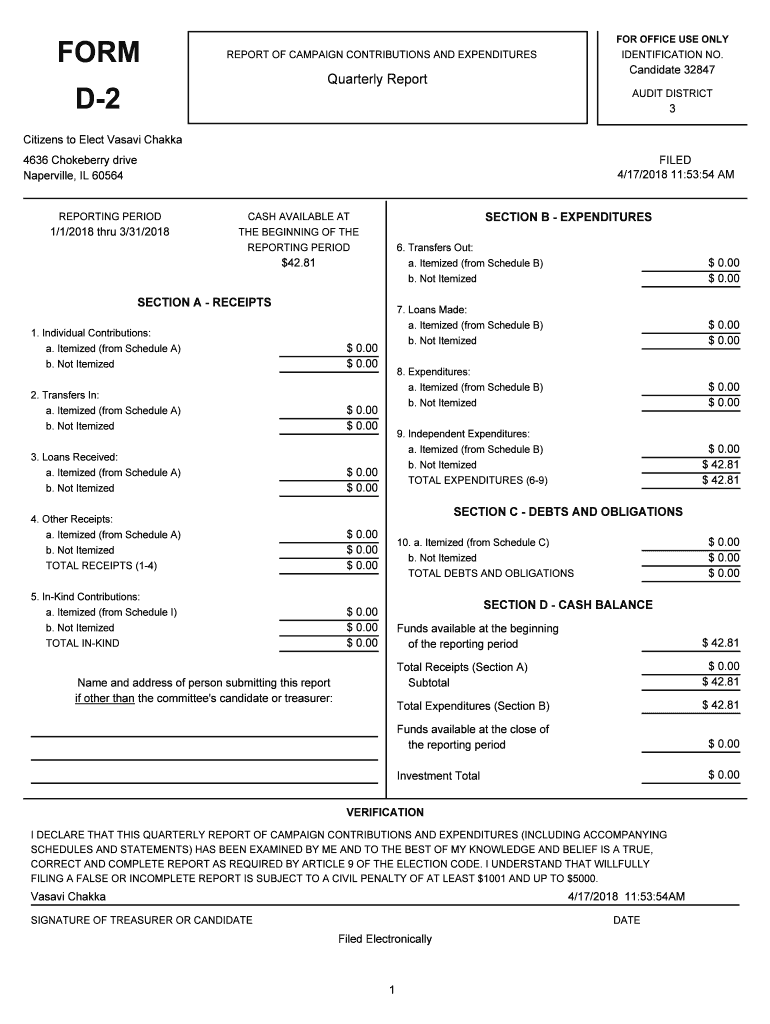 FORM
D-2

REPORT OF CAMPAIGN CONTRIBUTIONS AND EXPENDITURES

Quarterly Report

FOR OFFICE USE ONLY
IDENTIFICATION NO.
Candidate 32847

AUDIT DISTRICT
3

Citizens to Elect Vasavi Chakka

4636 Chokeberry drive
Naperville, IL 60564

FILED
4/17/2018 11:53:54 AM

REPORTING PERIOD
1/1/2018 thru 3/31/2018

CASH AVAILABLE AT THE BEGINNING OF THE REPORTING PERIOD
$42.81

SECTION A - RECEIPTS

1. Individual Contributions:
a. Itemized (from Schedule A) $ 0.00
b. Not Itemized $ 0.00

2. Transfers In:
a. Itemized (from Schedule A) $ 0.00
b. Not Itemized $ 0.00

3. Loans Received:
a. Itemized (from Schedule A) $ 0.00
b. Not Itemized $ 0.00

4. Other Receipts:
a. Itemized (from Schedule A) $ 0.00
b. Not Itemized $ 0.00
TOTAL RECEIPTS (1-4) $ 0.00

5. In-Kind Contributions:
a. Itemized (from Schedule I) $ 0.00
b. Not Itemized $ 0.00
TOTAL IN-KIND $ 0.00

Name and address of person submitting this report if other than the committee's candidate or treasurer:

SECTION B - EXPENDITURES

6. Transfers Out:
a. Itemized (from Schedule B) $ 0.00
b. Not Itemized $ 0.00

7. Loans Made:
a. Itemized (from Schedule B) $ 0.00
b. Not Itemized $ 0.00

8. Expenditures:
a. Itemized (from Schedule B) $ 0.00
b. Not Itemized $ 0.00

9. Independent Expenditures:
a. Itemized (from Schedule B) $ 0.00
b. Not Itemized $ 42.81
TOTAL EXPENDITURES (6-9) $ 42.81

SECTION C - DEBTS AND OBLIGATIONS

10. a. Itemized (from Schedule C) $ 0.00
b. Not Itemized $ 0.00
TOTAL DEBTS AND OBLIGATIONS $ 0.00

SECTION D - CASH BALANCE

Funds available at the beginning of the reporting period $ 42.81

Total Receipts (Section A) $ 0.00
Subtotal $ 42.81

Total Expenditures (Section B) $ 42.81

Funds available at the close of the reporting period $ 0.00

Investment Total $ 0.00

VERIFICATION

I DECLARE THAT THIS QUARTERLY REPORT OF CAMPAIGN CONTRIBUTIONS AND EXPENDITURES (INCLUDING ACCOMPANYING SCHEDULES AND STATEMENTS) HAS BEEN EXAMINED BY ME AND TO THE BEST OF MY KNOWLEDGE AND BELIEF IS A TRUE, CORRECT AND COMPLETE REPORT AS REQUIRED BY ARTICLE 9 OF THE ELECTION CODE. I UNDERSTAND THAT WILLFULLY FILING A FALSE OR INCOMPLETE REPORT IS SUBJECT TO A CIVIL PENALTY OF AT LEAST $1001 AND UP TO $5000.

Vasavi Chakka 4/17/2018 11:53:54AM

SIGNATURE OF TREASURER OR CANDIDATE DATE

Filed Electronically

1